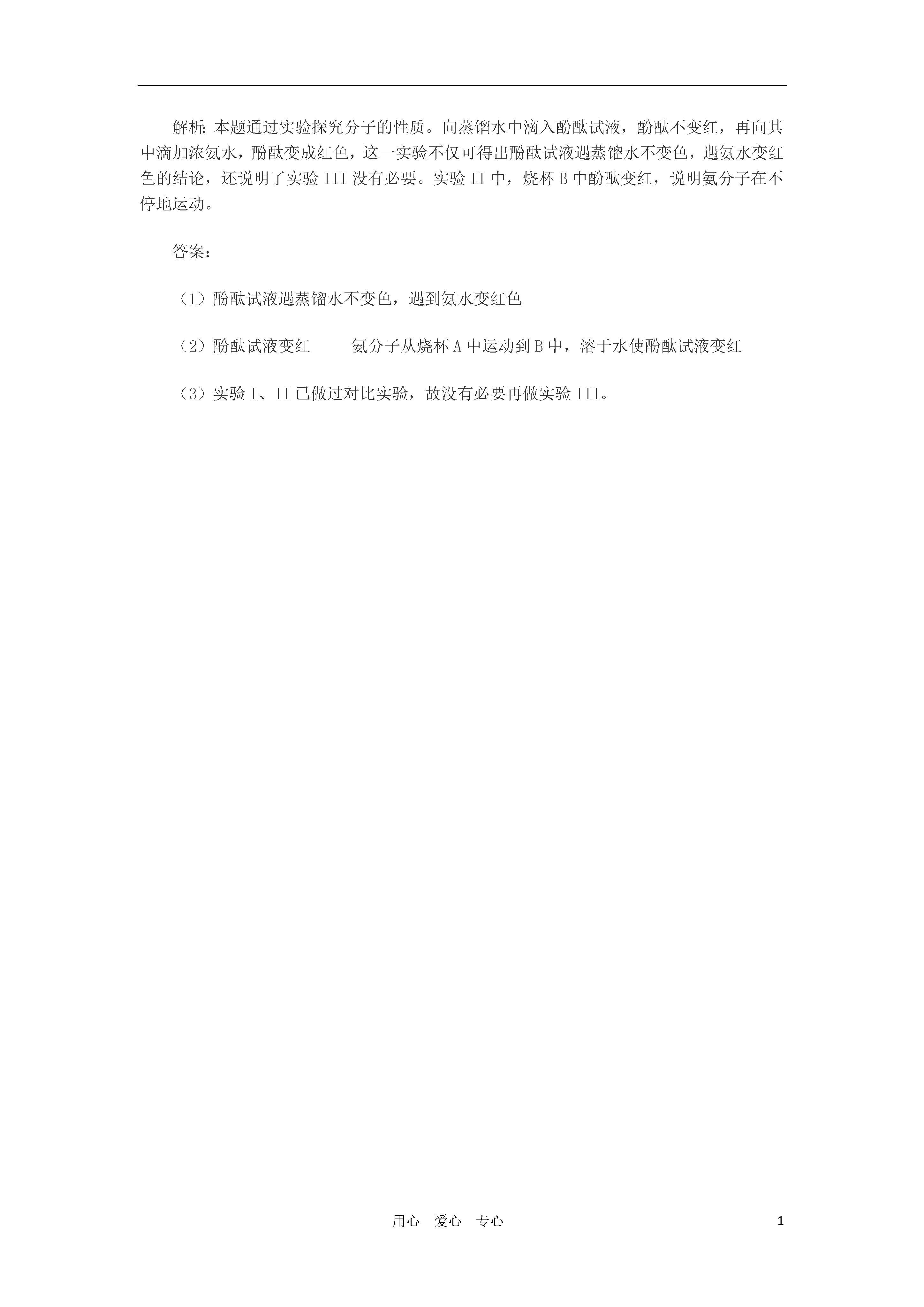 解析：本题通过实验探究分子的性质。向蒸馏水中滴入酚酞试液，酚酞不变红，再向其中滴加浓氨水，酚酞变成红色，这一实验不仅可得出酚酞试液遇蒸馏水不变色，遇氨水变红色的结论，还说明了实验 III 没有必要。实验 II 中，烧杯 B 中酚酞变红，说明氨分子在不停地运动。

答案：

（1）酚酞试液遇蒸馏水不变色，遇到氨水变红色

（2）酚酞试液变红　　氨分子从烧杯 A 中运动到 B 中，溶于水使酚酞试液变红

（3）实验 I、II 已做过对比实验，故没有必要再做实验 III。

用心　爱心　专心

1